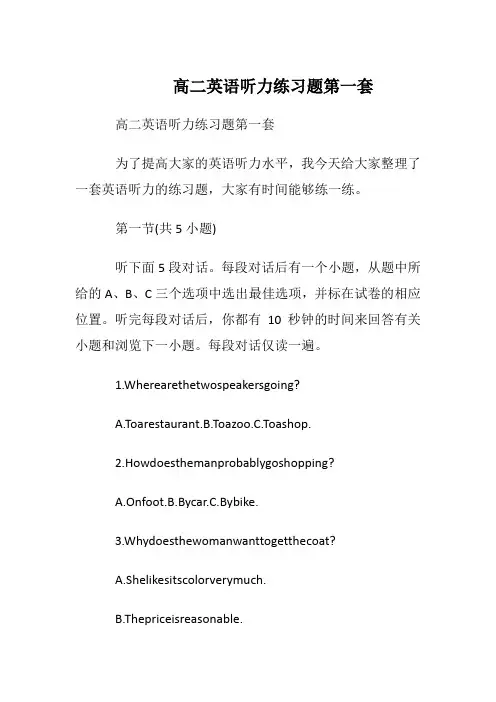 高二英语听力练习题第一套

高二英语听力练习题第一套

为了提高大家的英语听力水平，我今天给大家整理了一套英语听力的练习题，大家有时间能够练一练。

第一节(共 5 小题)

听下面 5 段对话。每段对话后有一个小题，从题中所给的 A、B、C 三个选项中选出最佳选项，并标在试卷的相应位置。听完每段对话后，你都有 10 秒钟的时间来回答有关小题和浏览下一小题。每段对话仅读一遍。

1.Wherearethetwospeakersgoing?

A.Toarestaurant.B.Toazoo.C.Toashop.

2.Howdoesthemanprobablygoshopping?

A.Onfoot.B.Bycar.C.Bybike.

3.Whydoesthewomanwanttogetthecoat?

A.Shelikesitscolorverymuch.

B.Thepriceisreasonable.